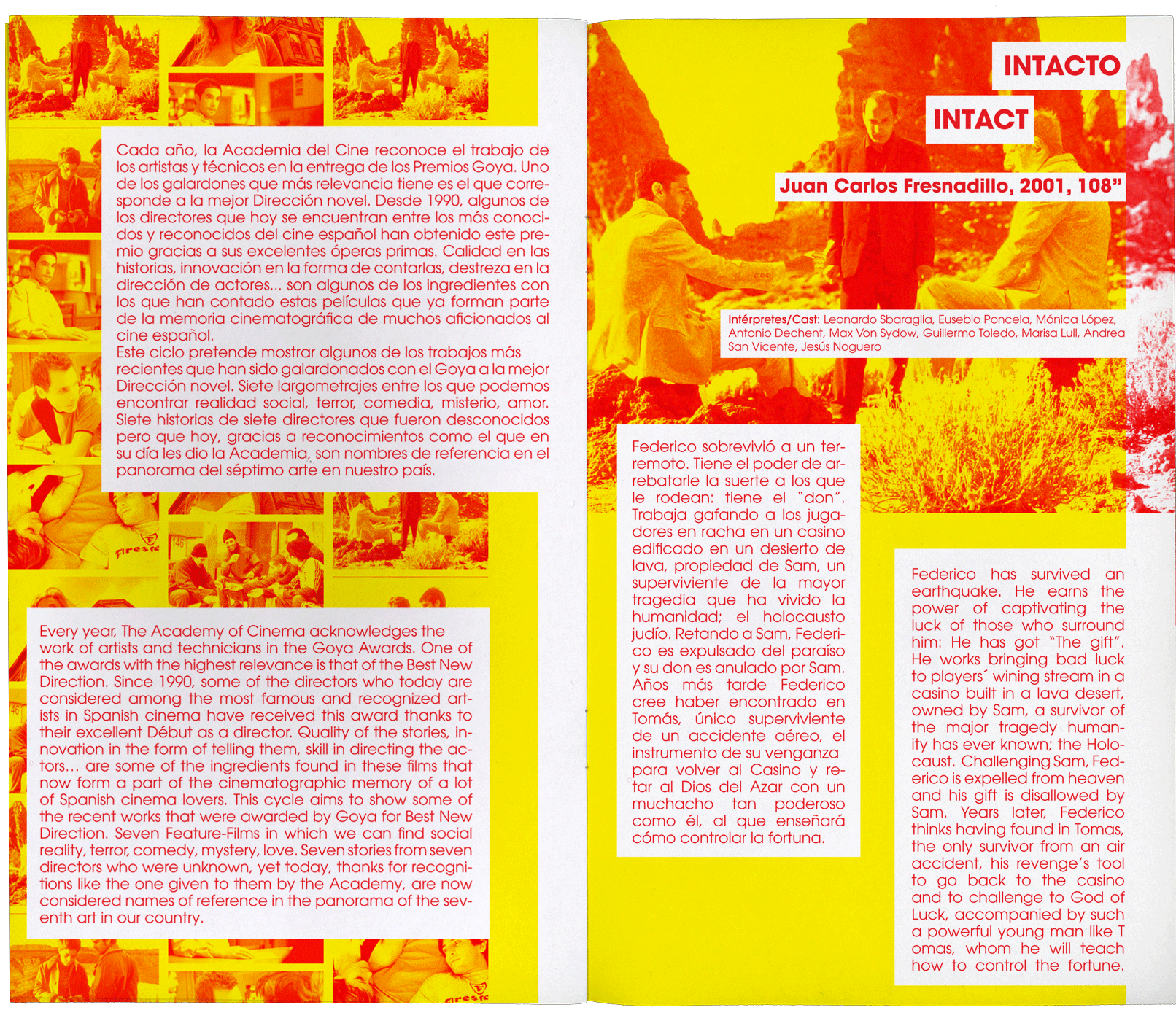 Cada año, la Academia del Cine reconoce el trabajo de los artistas y técnicos en la entrega de los Premios Goya. Uno de los galardones que más relevancia tiene es el que corresponde a la mejor Dirección novel. Desde 1990, algunos de los directores que hoy se encuentran entre los más conocidos y reconocidos del cine español han obtenido este premio gracias a sus excelentes óperas primas. Calidad en las historias, innovación en la forma de contarlas, destreza en la dirección de actores... son algunos de los ingredientes con los que han contado estas películas que ya forman parte de la memoria cinematográfica de muchos aficionados al cine español.
Este ciclo pretende mostrar algunos de los trabajos más recientes que han sido galardonados con el Goya a la mejor Dirección novel. Siete largometrajes entre los que podemos encontrar realidad social, terror, comedia, misterio, amor. Siete historias de siete directores que fueron desconocidos pero que hoy, gracias a reconocimientos como el que en su día les dio la Academia, son nombres de referencia en el panorama del séptimo arte en nuestro país.

Every year, The Academy of Cinema acknowledges the work of artists and technicians in the Goya Awards. One of the awards with the highest relevance is that of the Best New Direction. Since 1990, some of the directors who today are considered among the most famous and recognized artists in Spanish cinema have received this award thanks to their excellent Début as a director. Quality of the stories, innovation in the form of telling them, skill in directing the actors... are some of the ingredients found in these films that now form a part of the cinematographic memory of a lot of Spanish cinema lovers. This cycle aims to show some of the recent works that were awarded by Goya for Best New Direction. Seven Feature-Films in which we can find social reality, terror, comedy, mystery, love. Seven stories from seven directors who were unknown, yet today, thanks for recognitions like the one given to them by the Academy, are now considered names of reference in the panorama of the seventh art in our country.

INTACTO

INTACT

Juan Carlos Fresnadillo, 2001, 108"

Intérpretes/Cast: Leonardo Sbaraglia, Eusebio Poncela, Mónica López, Antonio Dechent, Max Von Sydow, Guillermo Toledo, Marisa Lull, Andrea San Vicente, Jesús Noguero

Federico sobrevivió a un terremoto. Tiene el poder de arrebatarle la suerte a los que le rodean: tiene el "don". Trabaja gafando a los jugadores en racha en un casino edificado en un desierto de lava, propiedad de Sam, un superviviente de la mayor tragedia que ha vivido la humanidad; el holocausto judío. Retando a Sam, Federico es expulsado del paraíso y su don es anulado por Sam. Años más tarde Federico cree haber encontrado en Tomás, único superviviente de un accidente aéreo, el instrumento de su venganza para volver al Casino y retar al Dios del Azar con un muchacho tan poderoso como él, al que enseñará cómo controlar la fortuna.

Federico has survived an earthquake. He earns the power of captivating the luck of those who surround him: He has got "The gift". He works bringing bad luck to players´ wining stream in a casino built in a lava desert, owned by Sam, a survivor of the major tragedy humanity has ever known; the Holocaust. Challenging Sam, Federico is expelled from heaven and his gift is disallowed by Sam. Years later, Federico thinks having found in Tomas, the only survivor from an air accident, his revenge's tool to go back to the casino and to challenge to God of Luck, accompanied by such a powerful young man like T omas, whom he will teach how to control the fortune.